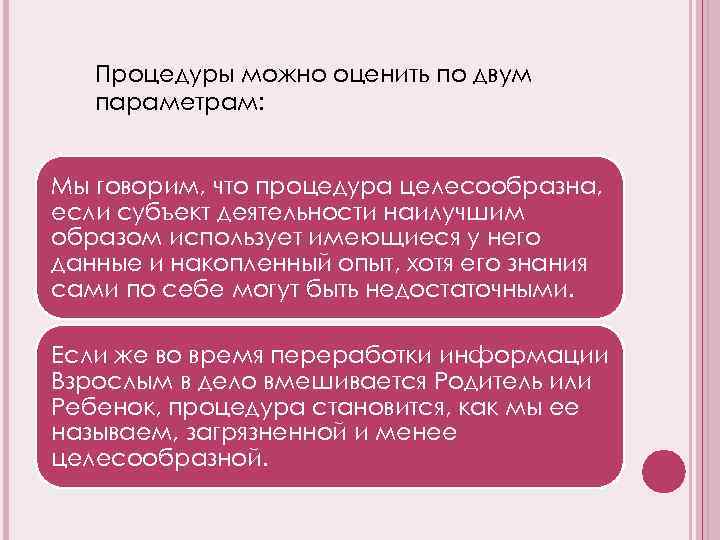 Процедуры можно оценить по двум параметрам:

Мы говорим, что процедура целесообразна, если субъект деятельности наилучшим образом использует имеющиеся у него данные и накопленный опыт, хотя его знания сами по себе могут быть недостаточными.

Если же во время переработки информации Взрослым в дело вмешивается Родитель или Ребенок, процедура становится, как мы ее называем, загрязненной и менее целесообразной.